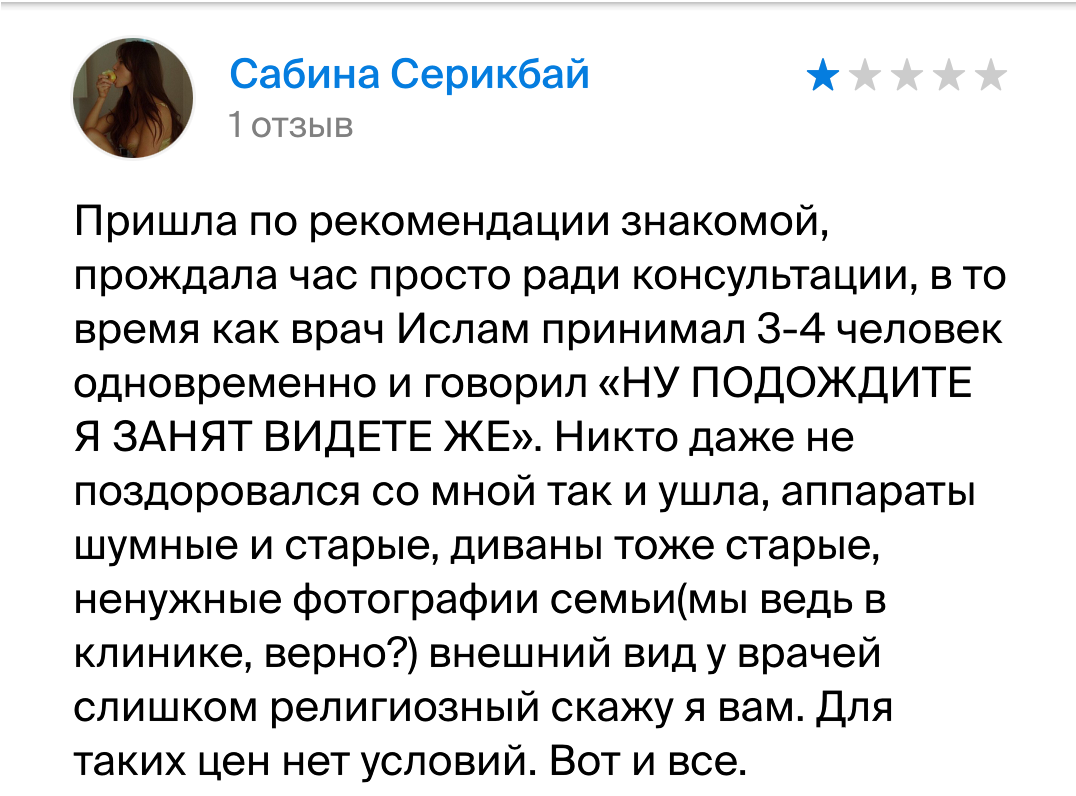 Сабина Серикбай
1 отзыв

Пришла по рекомендации знакомой, прождала час просто ради консультации, в то время как врач Ислам принимал 3-4 человек одновременно и говорил «НУ ПОДОЖДИТЕ Я ЗАНЯТ ВИДЕТЕ ЖЕ». Никто даже не поздоровался со мной так и ушла, аппараты шумные и старые, диваны тоже старые, ненужные фотографии семьи(мы ведь в клинике, верно?) внешний вид у врачей слишком религиозный скажу я вам. Для таких цен нет условий. Вот и все.